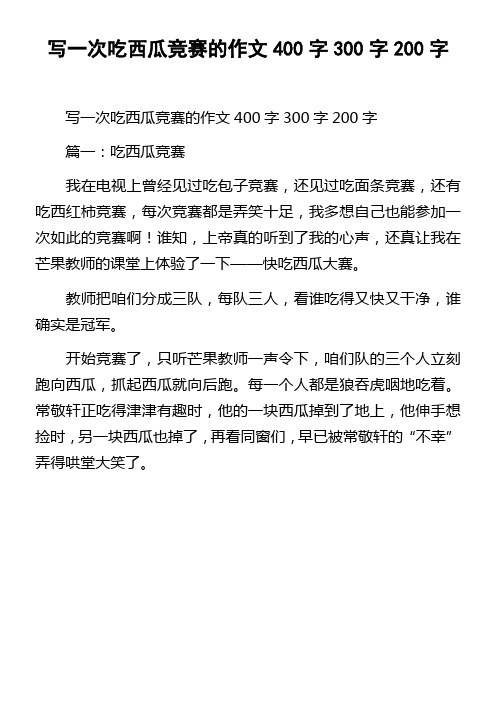 写一次吃西瓜竞赛的作文 400 字 300 字 200 字

写一次吃西瓜竞赛的作文 400 字 300 字 200 字

篇一：吃西瓜竞赛

我在电视上曾经见过吃包子竞赛，还见过吃面条竞赛，还有吃西红柿竞赛，每次竞赛都是弄笑十足，我多想自己也能参加一次如此的竞赛啊！谁知，上帝真的听到了我的心声，还真让我在芒果教师的课堂上体验了一下——快吃西瓜大赛。

教师把咱们分成三队，每队三人，看谁吃得又快又干净，谁确实是冠军。

开始竞赛了，只听芒果教师一声令下，咱们队的三个人立刻跑向西瓜，抓起西瓜就向后跑。每一个人都是狼吞虎咽地吃着。常敬轩正吃得津津有趣时，他的一块西瓜掉到了地上，他伸手想捡时，另一块西瓜也掉了，再看同窗们，早已被常敬轩的“不幸”弄得哄堂大笑了。